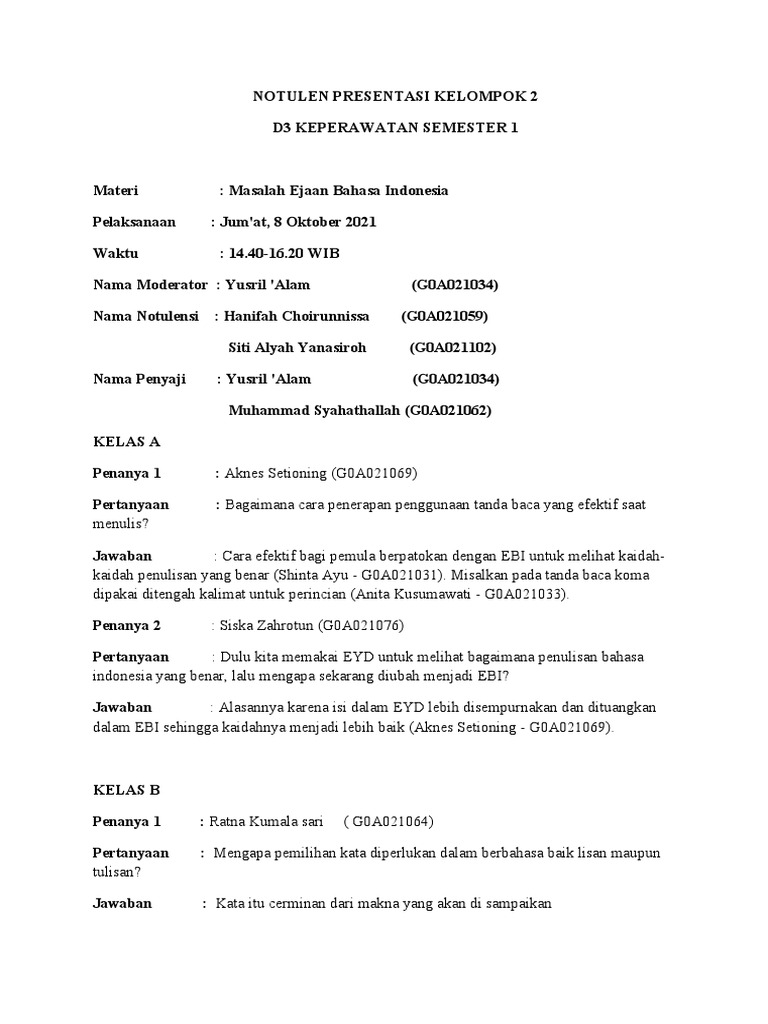 NOTULEN PRESENTASI KELOMPOK 2

D3 KEPERAWATAN SEMESTER 1

Materi : Masalah Ejaan Bahasa Indonesia

Pelaksanaan : Jum'at, 8 Oktober 2021

Waktu : 14.40-16.20 WIB

Nama Moderator : Yusril 'Alam (G0A021034)

Nama Notulensi : Hanifah Choirunnissa (G0A021059)

Siti Alyah Yanasiroh (G0A021102)

Nama Penyaji : Yusril 'Alam (G0A021034)

Muhammad Syahathallah (G0A021062)

KELAS A

Penanya 1 : Aknes Setioning (G0A021069)

Pertanyaan : Bagaimana cara penerapan penggunaan tanda baca yang efektif saat menulis?

Jawaban : Cara efektif bagi pemula berpatokan dengan EBI untuk melihat kaidah-kaidah penulisan yang benar (Shinta Ayu - G0A021031). Misalkan pada tanda baca koma dipakai ditengah kalimat untuk perincian (Anita Kusumawati - G0A021033).

Penanya 2 : Siska Zahrotun (G0A021076)

Pertanyaan : Dulu kita memakai EYD untuk melihat bagaimana penulisan bahasa indonesia yang benar, lalu mengapa sekarang diubah menjadi EBI?

Jawaban : Alasannya karena isi dalam EYD lebih disempurnakan dan dituangkan dalam EBI sehingga kaidahnya menjadi lebih baik (Aknes Setioning - G0A021069).

KELAS B

Penanya 1 : Ratna Kumala sari ( G0A021064)

Pertanyaan : Mengapa pemilihan kata diperlukan dalam berbahasa baik lisan maupun tulisan?

Jawaban : Kata itu cerminan dari makna yang akan di sampaikan